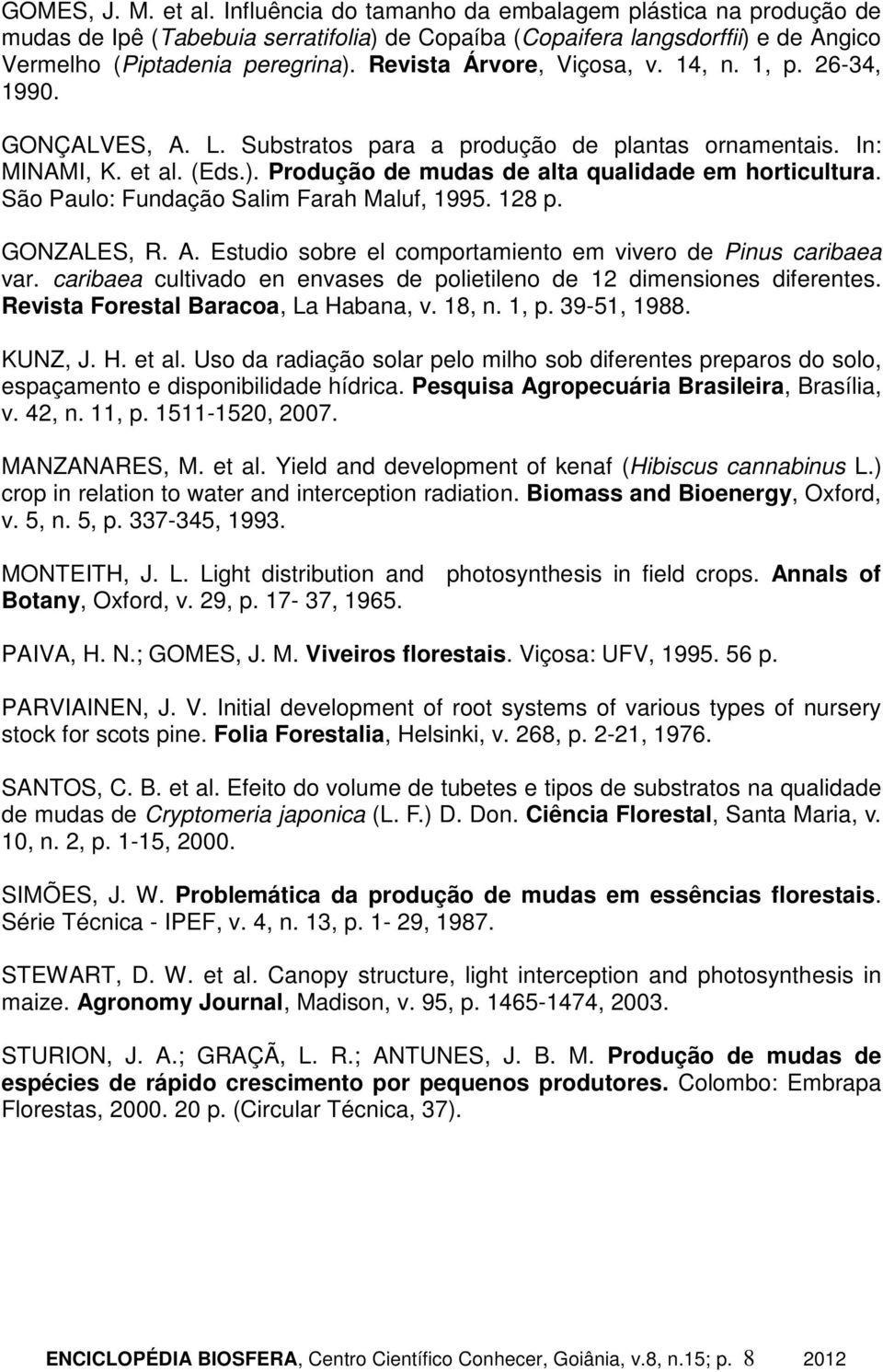 GOMES, J. M. et al. Influência do tamanho da embalagem plástica na produção de mudas de Ipê (Tabebuia serratifolia) de Copaíba (Copaifera langsdorffii) e de Angico Vermelho (Piptadenia peregrina). Revista Árvore, Viçosa, v. 14, n. 1, p. 26-34, 1990.

GONÇALVES, A. L. Substratos para a produção de plantas ornamentais. In: MINAMI, K. et al. (Eds.). Produção de mudas de alta qualidade em horticultura. São Paulo: Fundação Salim Farah Maluf, 1995. 128 p.

GONZALES, R. A. Estudio sobre el comportamiento em vivero de Pinus caribaea var. caribaea cultivado en envases de polietileno de 12 dimensiones diferentes. Revista Forestal Baracoa, La Habana, v. 18, n. 1, p. 39-51, 1988.

KUNZ, J. H. et al. Uso da radiação solar pelo milho sob diferentes preparos do solo, espaçamento e disponibilidade hídrica. Pesquisa Agropecuária Brasileira, Brasília, v. 42, n. 11, p. 1511-1520, 2007.

MANZANARES, M. et al. Yield and development of kenaf (Hibiscus cannabinus L.) crop in relation to water and interception radiation. Biomass and Bioenergy, Oxford, v. 5, n. 5, p. 337-345, 1993.

MONTEITH, J. L. Light distribution and photosynthesis in field crops. Annals of Botany, Oxford, v. 29, p. 17- 37, 1965.

PAIVA, H. N.; GOMES, J. M. Viveiros florestais. Viçosa: UFV, 1995. 56 p.

PARVIAINEN, J. V. Initial development of root systems of various types of nursery stock for scots pine. Folia Forestalia, Helsinki, v. 268, p. 2-21, 1976.

SANTOS, C. B. et al. Efeito do volume de tubetes e tipos de substratos na qualidade de mudas de Cryptomeria japonica (L. F.) D. Don. Ciência Florestal, Santa Maria, v. 10, n. 2, p. 1-15, 2000.

SIMÕES, J. W. Problemática da produção de mudas em essências florestais. Série Técnica - IPEF, v. 4, n. 13, p. 1- 29, 1987.

STEWART, D. W. et al. Canopy structure, light interception and photosynthesis in maize. Agronomy Journal, Madison, v. 95, p. 1465-1474, 2003.

STURION, J. A.; GRAÇÃ, L. R.; ANTUNES, J. B. M. Produção de mudas de espécies de rápido crescimento por pequenos produtores. Colombo: Embrapa Florestas, 2000. 20 p. (Circular Técnica, 37).

ENCICLOPÉDIA BIOSFERA, Centro Científico Conhecer, Goiânia, v.8, n.15; p. 8 2012